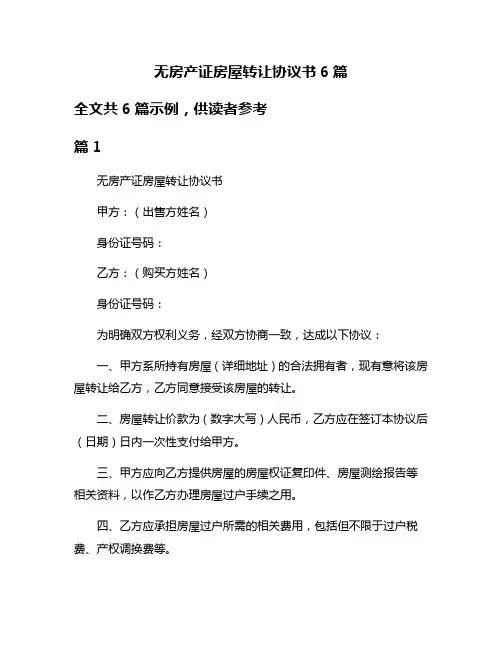 无房产证房屋转让协议书 6 篇

全文共 6 篇示例，供读者参考

篇 1

无房产证房屋转让协议书

甲方：（出售方姓名）

身份证号码：

乙方：（购买方姓名）

身份证号码：

为明确双方权利义务，经双方协商一致，达成以下协议：

一、甲方系所持有房屋（详细地址）的合法拥有者，现有意将该房屋转让给乙方，乙方同意接受该房屋的转让。

二、房屋转让价款为（数字大写）人民币，乙方应在签订本协议后（日期）日内一次性支付给甲方。

三、甲方应向乙方提供房屋的房屋权证复印件、房屋测绘报告等相关资料，以作乙方办理房屋过户手续之用。

四、乙方应承担房屋过户所需的相关费用，包括但不限于过户税费、产权调换费等。